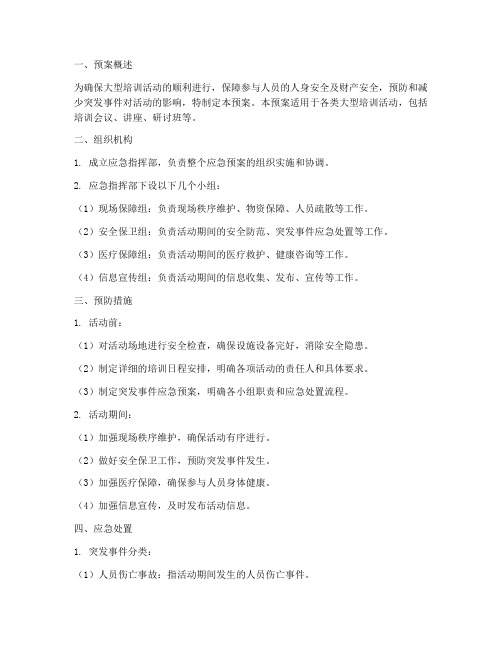 一、预案概述

为确保大型培训活动的顺利进行，保障参与人员的人身安全及财产安全，预防和减少突发事件对活动的影响，特制定本预案。本预案适用于各类大型培训活动，包括培训会议、讲座、研讨班等。

二、组织机构

1. 成立应急指挥部，负责整个应急预案的组织实施和协调。

2. 应急指挥部下设以下几个小组：

（1）现场保障组：负责现场秩序维护、物资保障、人员疏散等工作。

（2）安全保卫组：负责活动期间的安全防范、突发事件应急处置等工作。

（3）医疗保障组：负责活动期间的医疗救护、健康咨询等工作。

（4）信息宣传组：负责活动期间的信息收集、发布、宣传等工作。

三、预防措施

1. 活动前：

（1）对活动场地进行安全检查，确保设施设备完好，消除安全隐患。

（2）制定详细的培训日程安排，明确各项活动的责任人和具体要求。

（3）制定突发事件应急预案，明确各小组职责和应急处置流程。

2. 活动期间：

（1）加强现场秩序维护，确保活动有序进行。

（2）做好安全保卫工作，预防突发事件发生。

（3）加强医疗保障，确保参与人员身体健康。

（4）加强信息宣传，及时发布活动信息。

四、应急处置

1. 突发事件分类：

（1）人员伤亡事故：指活动期间发生的人员伤亡事件。